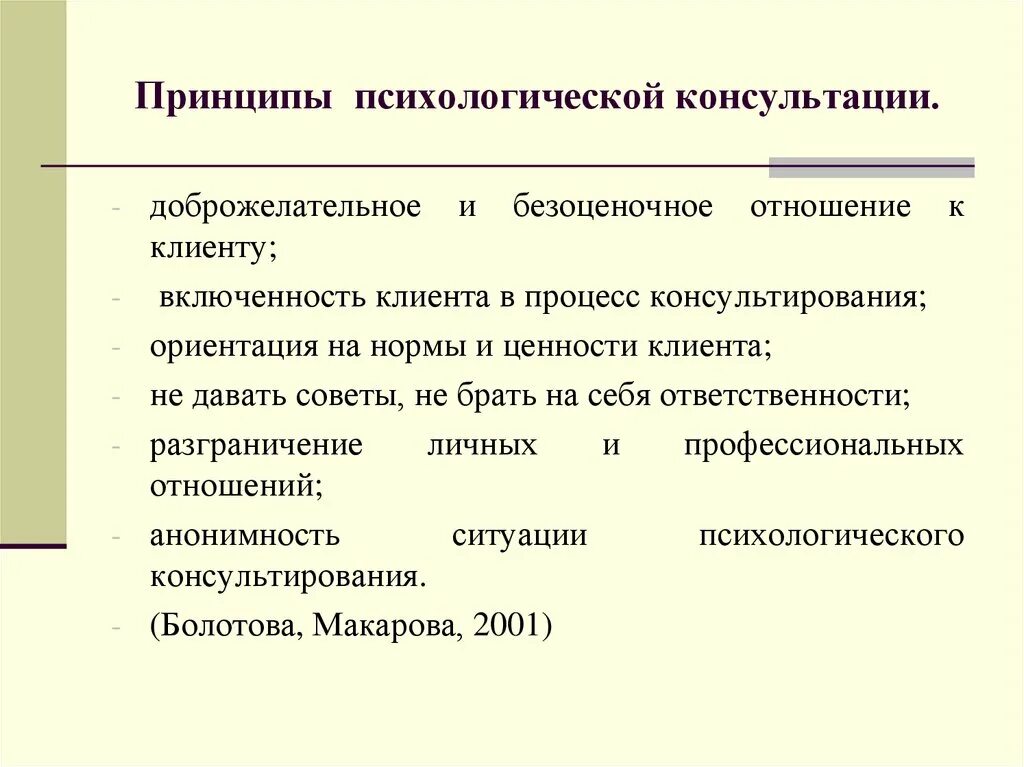 Принципы психологической консультации.

- доброжелательное и безоценочное отношение к клиенту;
- включенность клиента в процесс консультирования;
- ориентация на нормы и ценности клиента;
- не давать советы, не брать на себя ответственности;
- разграничение личных и профессиональных отношений;
- анонимность ситуации психологического консультирования.
- (Болотова, Макарова, 2001)